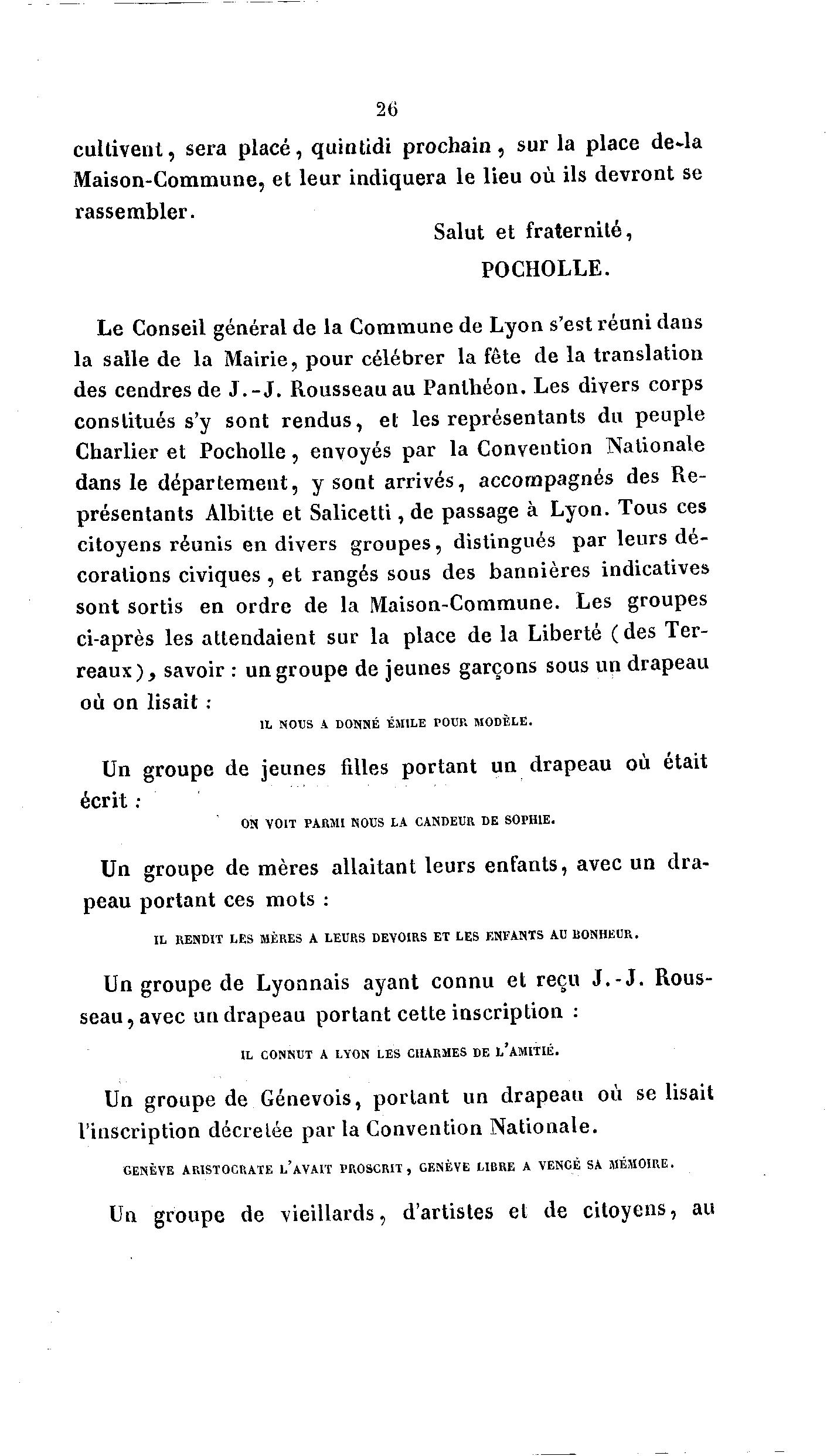 26

cultivent, sera placé, quintidi prochain, sur la place de-la Maison-Commune, et leur indiquera le lieu où ils devront se rassembler.

Salut et fraternité,

POCHOLLE.

Le Conseil général de la Commune de Lyon s'est réuni dans la salle de la Mairie, pour célébrer la fête de la translation des cendres de J.-J. Rousseau au Panthéon. Les divers corps constitués s'y sont rendus, et les représentants du peuple Charlier et Pocholle, envoyés par la Convention Nationale dans le département, y sont arrivés, accompagnés des Représentants Albitte et Salicetti, de passage à Lyon. Tous ces citoyens réunis en divers groupes, distingués par leurs décorations civiques, et rangés sous des bannières indicatives sont sortis en ordre de la Maison-Commune. Les groupes ci-après les attendaient sur la place de la Liberté (des Terreaux), savoir : un groupe de jeunes garçons sous un drapeau où on lisait :

IL NOUS A DONNÉ ÉMILE POUR MODÈLE.

Un groupe de jeunes filles portant un drapeau où était écrit :

ON VOIT PARMI NOUS LA CANDEUR DE SOPHIE.

Un groupe de mères allaitant leurs enfants, avec un drapeau portant ces mots :

IL RENDIT LES MÈRES A LEURS DEVOIRS ET LES ENFANTS AU BONHEUR.

Un groupe de Lyonnais ayant connu et reçu J.-J. Rousseau, avec un drapeau portant cette inscription :

IL CONNUT A LYON LES CHARMES DE L'AMITIÉ.

Un groupe de Génevois, portant un drapeau où se lisait l'inscription décretée par la Convention Nationale.

GENÈVE ARISTOCRATE L'AVAIT PROSCRIT, GENÈVE LIBRE A VENGÉ SA MÉMOIRE.

Un groupe de vieillards, d'artistes et de citoyens, au